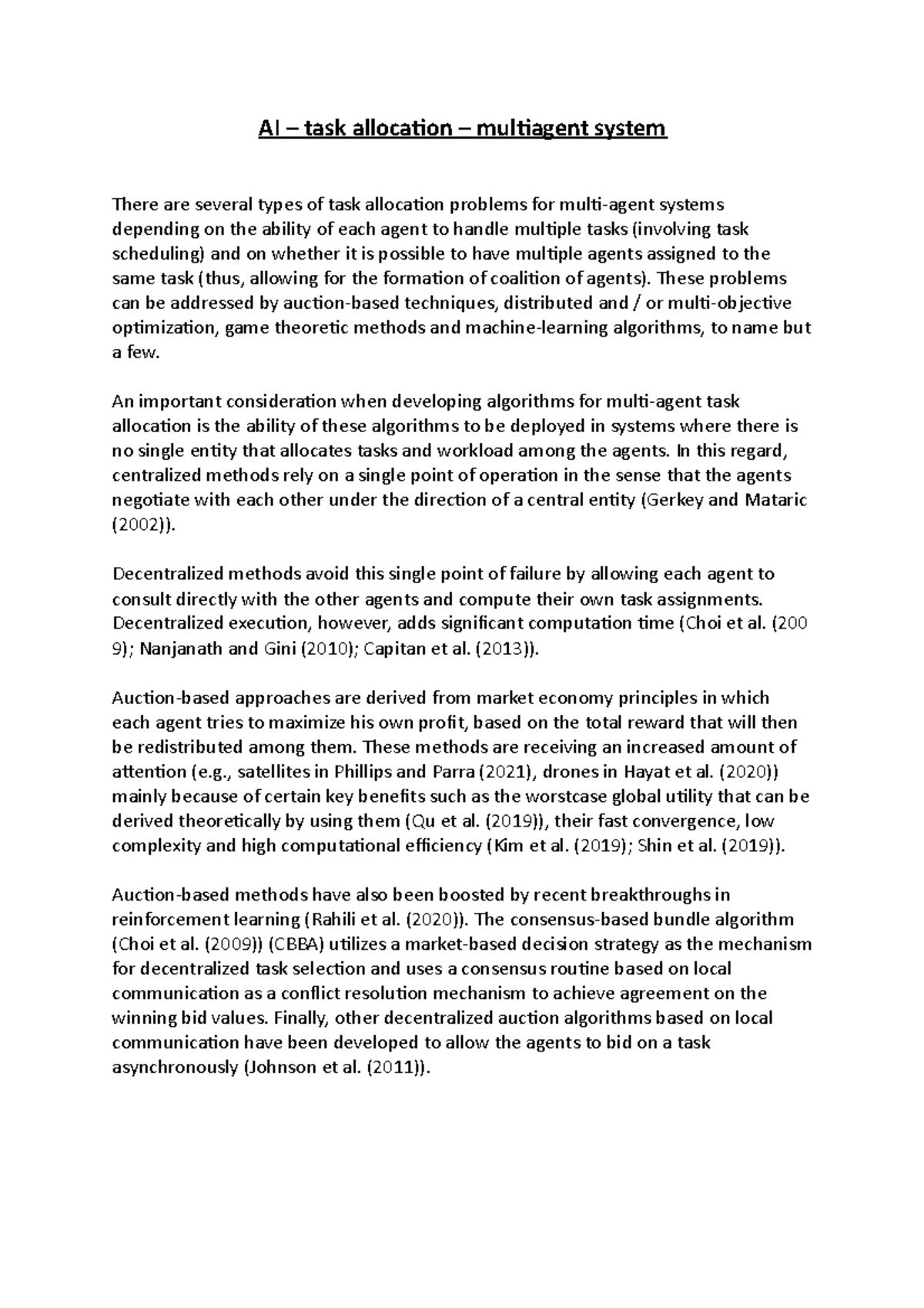 AI – task allocation – multiagent system

There are several types of task allocation problems for multi-agent systems depending on the ability of each agent to handle multiple tasks (involving task scheduling) and on whether it is possible to have multiple agents assigned to the same task (thus, allowing for the formation of coalition of agents). These problems can be addressed by auction-based techniques, distributed and / or multi-objective optimization, game theoretic methods and machine-learning algorithms, to name but a few.

An important consideration when developing algorithms for multi-agent task allocation is the ability of these algorithms to be deployed in systems where there is no single entity that allocates tasks and workload among the agents. In this regard, centralized methods rely on a single point of operation in the sense that the agents negotiate with each other under the direction of a central entity (Gerkey and Mataric (2002)).

Decentralized methods avoid this single point of failure by allowing each agent to consult directly with the other agents and compute their own task assignments. Decentralized execution, however, adds significant computation time (Choi et al. (200 9); Nanjanath and Gini (2010); Capitan et al. (2013)).

Auction-based approaches are derived from market economy principles in which each agent tries to maximize his own profit, based on the total reward that will then be redistributed among them. These methods are receiving an increased amount of attention (e.g., satellites in Phillips and Parra (2021), drones in Hayat et al. (2020)) mainly because of certain key benefits such as the worstcase global utility that can be derived theoretically by using them (Qu et al. (2019)), their fast convergence, low complexity and high computational efficiency (Kim et al. (2019); Shin et al. (2019)).

Auction-based methods have also been boosted by recent breakthroughs in reinforcement learning (Rahili et al. (2020)). The consensus-based bundle algorithm (Choi et al. (2009)) (CBBA) utilizes a market-based decision strategy as the mechanism for decentralized task selection and uses a consensus routine based on local communication as a conflict resolution mechanism to achieve agreement on the winning bid values. Finally, other decentralized auction algorithms based on local communication have been developed to allow the agents to bid on a task asynchronously (Johnson et al. (2011)).